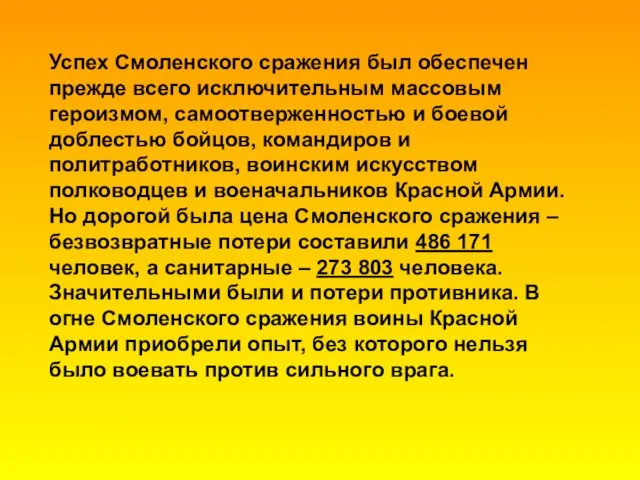 Успех Смоленского сражения был обеспечен прежде всего исключительным массовым героизмом, самоотверженностью и боевой доблестью бойцов, командиров и политработников, воинским искусством полководцев и военачальников Красной Армии. Но дорогой была цена Смоленского сражения – безвозвратные потери составили 486 171 человек, а санитарные – 273 803 человека. Значительными были и потери противника. В огне Смоленского сражения воины Красной Армии приобрели опыт, без которого нельзя было воевать против сильного врага.